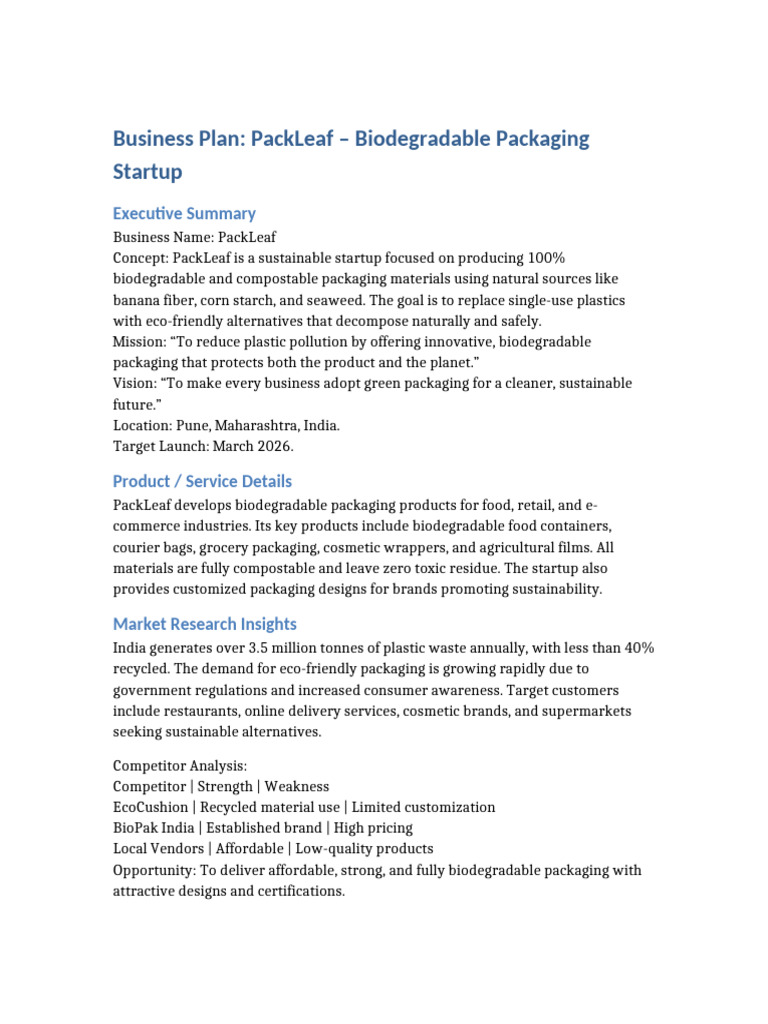 Business Plan: PackLeaf – Biodegradable Packaging Startup

Executive Summary

Business Name: PackLeaf
Concept: PackLeaf is a sustainable startup focused on producing 100% biodegradable and compostable packaging materials using natural sources like banana fiber, corn starch, and seaweed. The goal is to replace single-use plastics with eco-friendly alternatives that decompose naturally and safely.
Mission: “To reduce plastic pollution by offering innovative, biodegradable packaging that protects both the product and the planet.”
Vision: “To make every business adopt green packaging for a cleaner, sustainable future.”
Location: Pune, Maharashtra, India.
Target Launch: March 2026.

Product / Service Details

PackLeaf develops biodegradable packaging products for food, retail, and e-commerce industries. Its key products include biodegradable food containers, courier bags, grocery packaging, cosmetic wrappers, and agricultural films. All materials are fully compostable and leave zero toxic residue. The startup also provides customized packaging designs for brands promoting sustainability.

Market Research Insights

India generates over 3.5 million tonnes of plastic waste annually, with less than 40% recycled. The demand for eco-friendly packaging is growing rapidly due to government regulations and increased consumer awareness. Target customers include restaurants, online delivery services, cosmetic brands, and supermarkets seeking sustainable alternatives.

Competitor Analysis:
Competitor | Strength | Weakness
EcoCushion | Recycled material use | Limited customization
BioPak India | Established brand | High pricing
Local Vendors | Affordable | Low-quality products
Opportunity: To deliver affordable, strong, and fully biodegradable packaging with attractive designs and certifications.